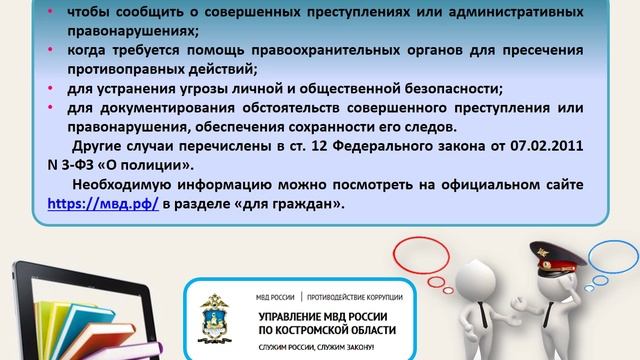 • чтобы сообщить о совершенных преступлениях или административных правонарушениях;
• когда требуется помощь правоохранительных органов для пресечения противоправных действий;
• для устранения угрозы личной и общественной безопасности;
• для документирования обстоятельств совершенного преступления или правонарушения, обеспечения сохранности его следов.

Другие случаи перечислены в ст. 12 Федерального закона от 07.02.2011 N 3-ФЗ «О полиции».

Необходимую информацию можно посмотреть на официальном сайте https://мвд.рф/ в разделе «для граждан».

МВД РОССИИ | ПРОТИВОДЕЙСТВИЕ КОРРУПЦИИ
УПРАВЛЕНИЕ МВД РОССИИ ПО КОСТРОМСКОЙ ОБЛАСТИ
СЛУЖИМ РОССИИ, СЛУЖИМ ЗАКОНУ!